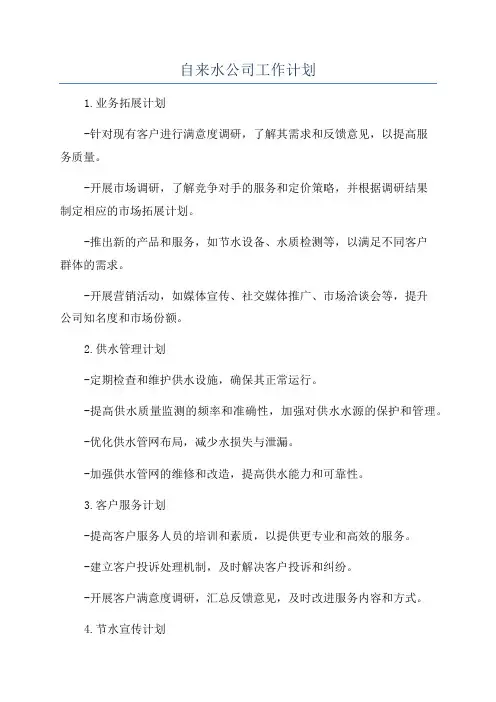 自来水公司工作计划

1.业务拓展计划

-针对现有客户进行满意度调研，了解其需求和反馈意见，以提高服务质量。

-开展市场调研，了解竞争对手的服务和定价策略，并根据调研结果制定相应的市场拓展计划。

-推出新的产品和服务，如节水设备、水质检测等，以满足不同客户群体的需求。

-开展营销活动，如媒体宣传、社交媒体推广、市场洽谈会等，提升公司知名度和市场份额。

2.供水管理计划

-定期检查和维护供水设施，确保其正常运行。

-提高供水质量监测的频率和准确性，加强对供水水源的保护和管理。

-优化供水管网布局，减少水损失与泄漏。

-加强供水管网的维修和改造，提高供水能力和可靠性。

3.客户服务计划

-提高客户服务人员的培训和素质，以提供更专业和高效的服务。

-建立客户投诉处理机制，及时解决客户投诉和纠纷。

-开展客户满意度调研，汇总反馈意见，及时改进服务内容和方式。

4.节水宣传计划